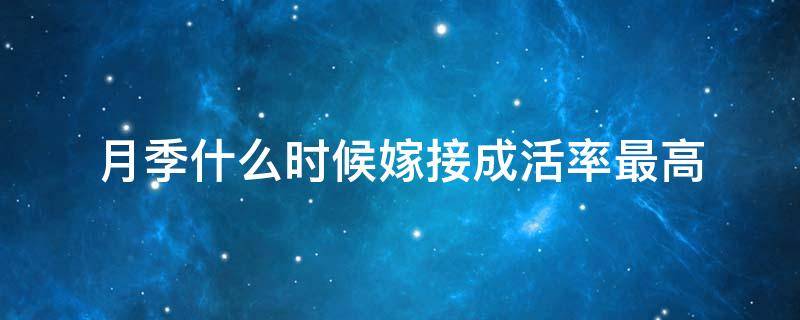 月季什么时候嫁接成活率最高